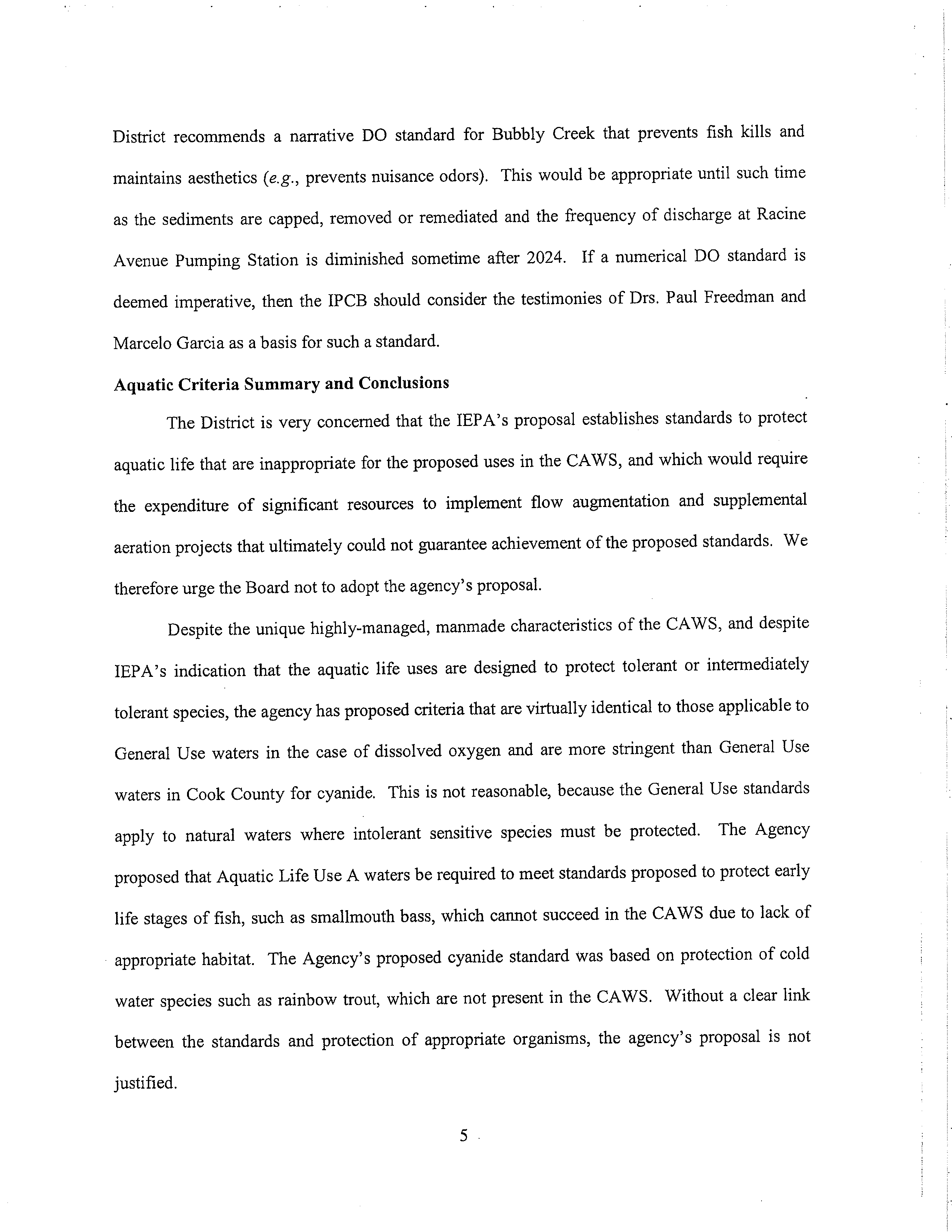 District recommends a narrative DO standard for Bubbly Creek that prevents fish kills and maintains aesthetics (e.g., prevents nuisance odors). This would be appropriate until such time as the sediments are capped, removed or remediated and the frequency of discharge at Racine Avenue Pumping Station is diminished sometime after 2024. If a numerical DO standard is deemed imperative, then the IPCB should consider the testimonies of Drs. Paul Freedman and Marcelo Garcia as a basis for such a standard.

Aquatic Criteria Summary and Conclusions

The District is very concerned that the IEPA's proposal establishes standards to protect aquatic life that are inappropriate for the proposed uses in the CAWS, and which would require the expenditure of significant resources to implement flow augmentation and supplemental aeration projects that ultimately could not guarantee achievement of the proposed standards. We therefore urge the Board not to adopt the agency's proposal.

Despite the unique highly-managed, manmade characteristics of the CAWS, and despite IEPA's indication that the aquatic life uses are designed to protect tolerant or intermediately tolerant species, the agency has proposed criteria that are virtually identical to those applicable to General Use waters in the case of dissolved oxygen and are more stringent than General Use waters in Cook County for cyanide. This is not reasonable, because the General Use standards apply to natural waters where intolerant sensitive species must be protected. The Agency proposed that Aquatic Life Use A waters be required to meet standards proposed to protect early life stages of fish, such as smallmouth bass, which cannot succeed in the CAWS due to lack of appropriate habitat. The Agency's proposed cyanide standard was based on protection of cold water species such as rainbow trout, which are not present in the CAWS. Without a clear link between the standards and protection of appropriate organisms, the agency's proposal is not justified.

5